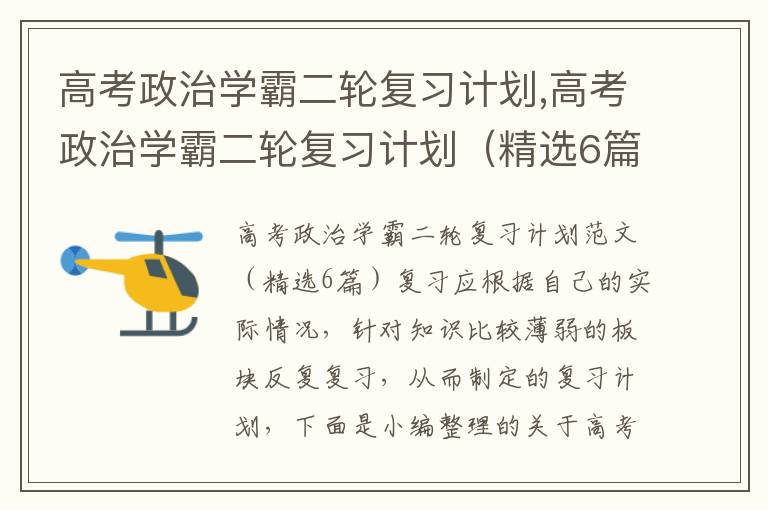 高考政治学霸二轮复习计划,高考政治学霸二轮复习计划（精选6篇

高考政治学霸二轮复习计划范文（精选6篇）复习应根据自己的实际情况，针对知识比较薄弱的板块反复复习，从而制定的复习计划，下面是小编整理的关于高考